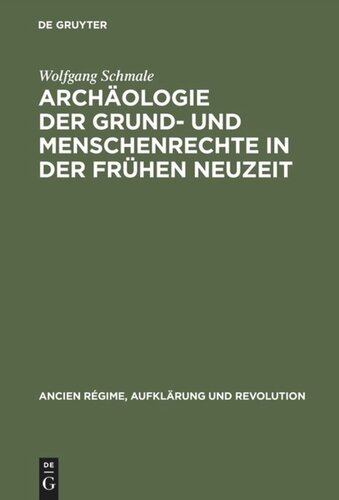 DE GRUYTER

Wolfgang Schmale

ARCHÄOLOGIE DER GRUND- UND MENSCHENRECHTE IN DER FRÜHEN NEUZEIT

ANCIEN RÉGIME, AUFKLÄRUNG UND REVOLUTION

DE
G